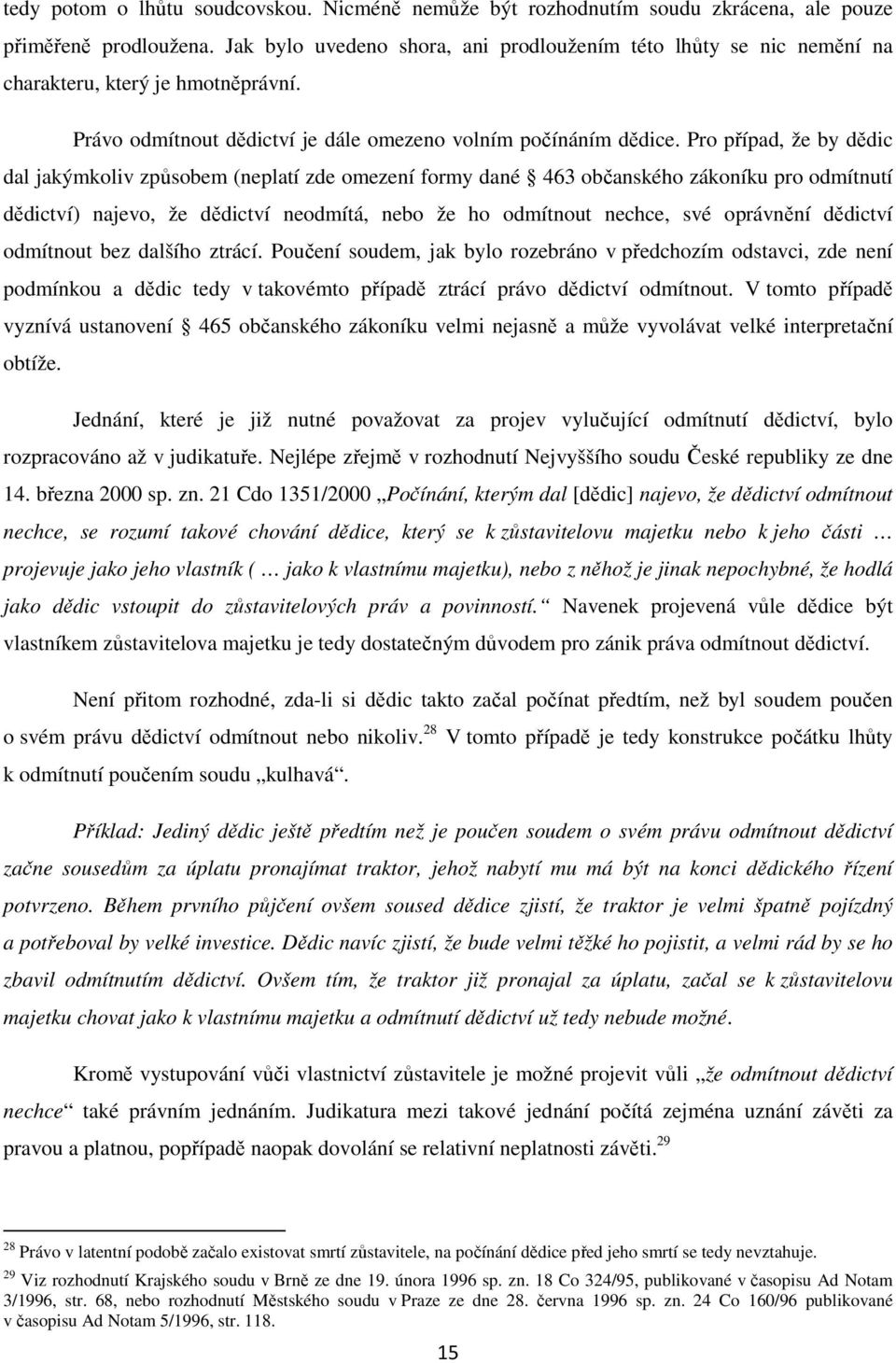 tedy potom o lhůtu soudcovskou. Nicméně nemůže být rozhodnutím soudu zkrácena, ale pouze přiměřeně prodloužena. Jak bylo uvedeno shora, ani prodloužením této lhůty se nic nemění na charakteru, který je hmotněprávní.

Právo odmítnout dědictví je dále omezeno volním počínáním dědice. Pro případ, že by dědic dal jakýmkoliv způsobem (neplatí zde omezení formy dané § 463 občanského zákoníku pro odmítnutí dědictví) najevo, že dědictví neodmítá, nebo že ho odmítnout nechce, své oprávnění dědictví odmítnout bez dalšího ztrácí. Poučení soudem, jak bylo rozebráno v předchozím odstavci, zde není podmínkou a dědic tedy v takovémto případě ztrácí právo dědictví odmítnout. V tomto případě vyznívá ustanovení § 465 občanského zákoníku velmi nejasně a může vyvolávat velké interpretační obtíže.

Jednání, které je již nutné považovat za projev vylučující odmítnutí dědictví, bylo rozpracováno až v judikatuře. Nejlépe zřejmě v rozhodnutí Nejvyššího soudu České republiky ze dne 14. března 2000 sp. zn. 21 Cdo 1351/2000 „Počínání, kterým dal [dědic] najevo, že dědictví odmítnout nechce, se rozumí takové chování dědice, který se k zůstavitelovu majetku nebo k jeho části … projevuje jako jeho vlastník ( … jako k vlastnímu majetku), nebo z něhož je jinak nepochybné, že hodlá jako dědic vstoupit do zůstavitelových práv a povinností.“ Navenek projevená vůle dědice být vlastníkem zůstavitelova majetku je tedy dostatečným důvodem pro zánik práva odmítnout dědictví.

Není přitom rozhodné, zda-li si dědic takto začal počínat předtím, než byl soudem poučen o svém právu dědictví odmítnout nebo nikoliv.$^{28}$ V tomto případě je tedy konstrukce počátku lhůty k odmítnutí poučením soudu „kulhavá“.

Příklad: Jediný dědic ještě předtím než je poučen soudem o svém právu odmítnout dědictví začne sousedům za úplatu pronajímat traktor, jehož nabytí mu má být na konci dědického řízení potvrzeno. Během prvního půjčení ovšem soused dědice zjistí, že traktor je velmi špatně pojízdný a potřeboval by velké investice. Dědic navíc zjistí, že bude velmi těžké ho pojistit, a velmi rád by se ho zbavil odmítnutím dědictví. Ovšem tím, že traktor již pronajal za úplatu, začal se k zůstavitelovu majetku chovat jako k vlastnímu majetku a odmítnutí dědictví už tedy nebude možné.

Kromě vystupování vůči vlastnictví zůstavitele je možné projevit vůli „že odmítnout dědictví nechce“ také právním jednáním. Judikatura mezi takové jednání počítá zejména uznání závěti za pravou a platnou, popřípadě naopak dovolání se relativní neplatnosti závěti.$^{29}$

$^{28}$ Právo v latentní podobě začalo existovat smrtí zůstavitele, na počínání dědice před jeho smrtí se tedy nevztahuje.

$^{29}$ Viz rozhodnutí Krajského soudu v Brně ze dne 19. února 1996 sp. zn. 18 Co 324/95, publikované v časopisu Ad Notam 3/1996, str. 68, nebo rozhodnutí Městského soudu v Praze ze dne 28. června 1996 sp. zn. 24 Co 160/96 publikované v časopisu Ad Notam 5/1996, str. 118.

15